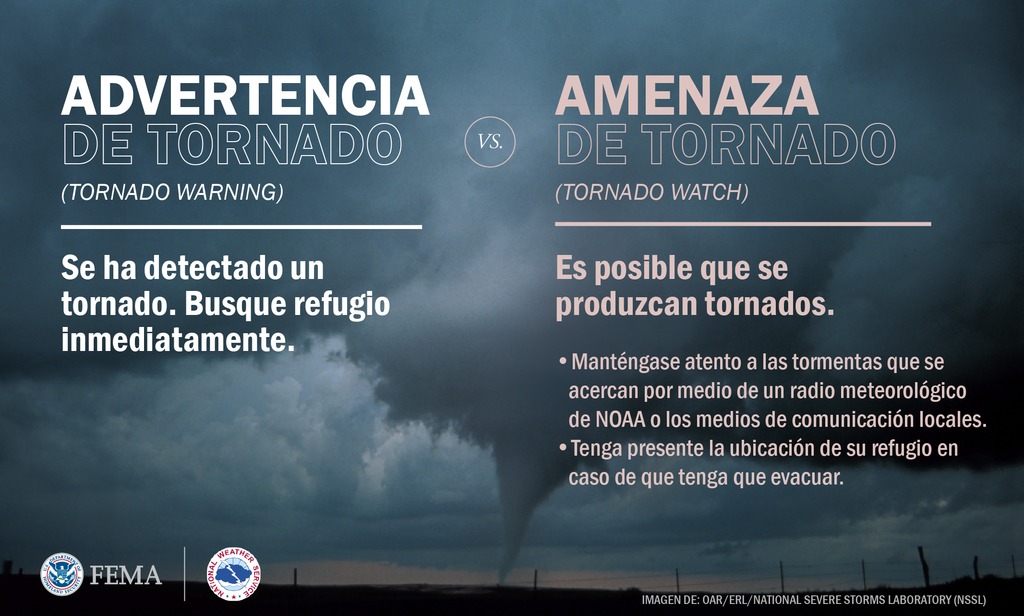 ADVERTENCIA
DE TORNADO
(TORNADO WARNING)

Se ha detectado un tornado. Busque refugio inmediatamente.

VS.

AMENAZA
DE TORNADO
(TORNADO WATCH)

Es posible que se produzcan tornados.

• Manténgase atento a las tormentas que se acercan por medio de un radio meteorológico de NOAA o los medios de comunicación locales.
• Tenga presente la ubicación de su refugio en caso de que tenga que evacuar.

FEMA

NATIONAL WEATHER SERVICE

IMAGEN DE: OAR/ERL/NATIONAL SEVERE STORMS LABORATORY (NSSL)